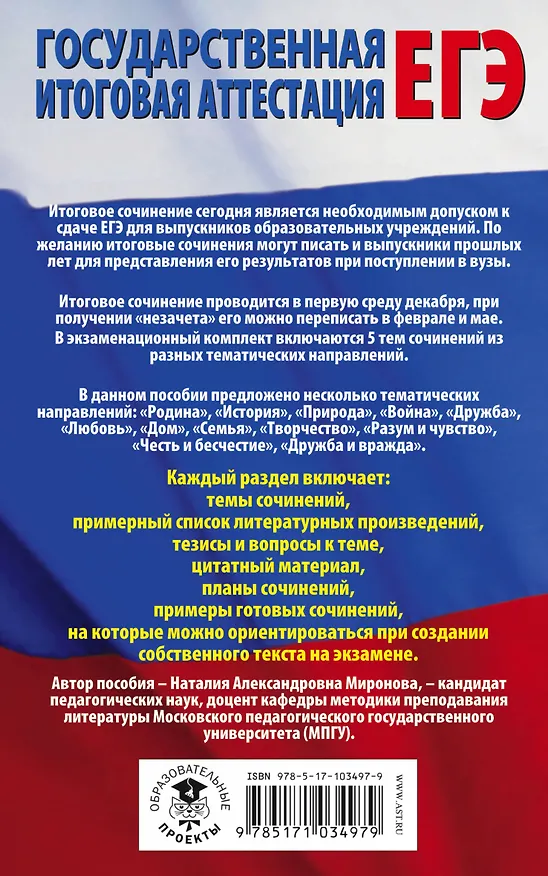 ГОСУДАРСТВЕННАЯ ИТОГОВАЯ АТТЕСТАЦИЯ ЕГЭ

Итоговое сочинение сегодня является необходимым допуском к сдаче ЕГЭ для выпускников образовательных учреждений. По желанию итоговые сочинения могут писать и выпускники прошлых лет для представления его результатов при поступлении в вузы.

Итоговое сочинение проводится в первую среду декабря, при получении «незачета» его можно переписать в феврале и мае. В экзаменационный комплект включаются 5 тем сочинений из разных тематических направлений.

В данном пособии предложено несколько тематических направлений: «Родина», «История», «Природа», «Война», «Дружба», «Любовь», «Дом», «Семья», «Творчество», «Разум и чувство», «Честь и бесчестие», «Дружба и вражда».

Каждый раздел включает:
темы сочинений,
примерный список литературных произведений,
тезисы и вопросы к теме,
цитатный материал,
планы сочинений,
примеры готовых сочинений,
на которые можно ориентироваться при создании собственного текста на экзамене.

Автор пособия – Наталия Александровна Миронова, – кандидат педагогических наук, доцент кафедры методики преподавания литературы Московского педагогического государственного университета (МПГУ).

ОБРАЗОВАТЕЛЬНЫЕ ПРОЕКТЫ

ISBN 978-5-17-103497-9

9 785171 034979

WWW.AST.RU